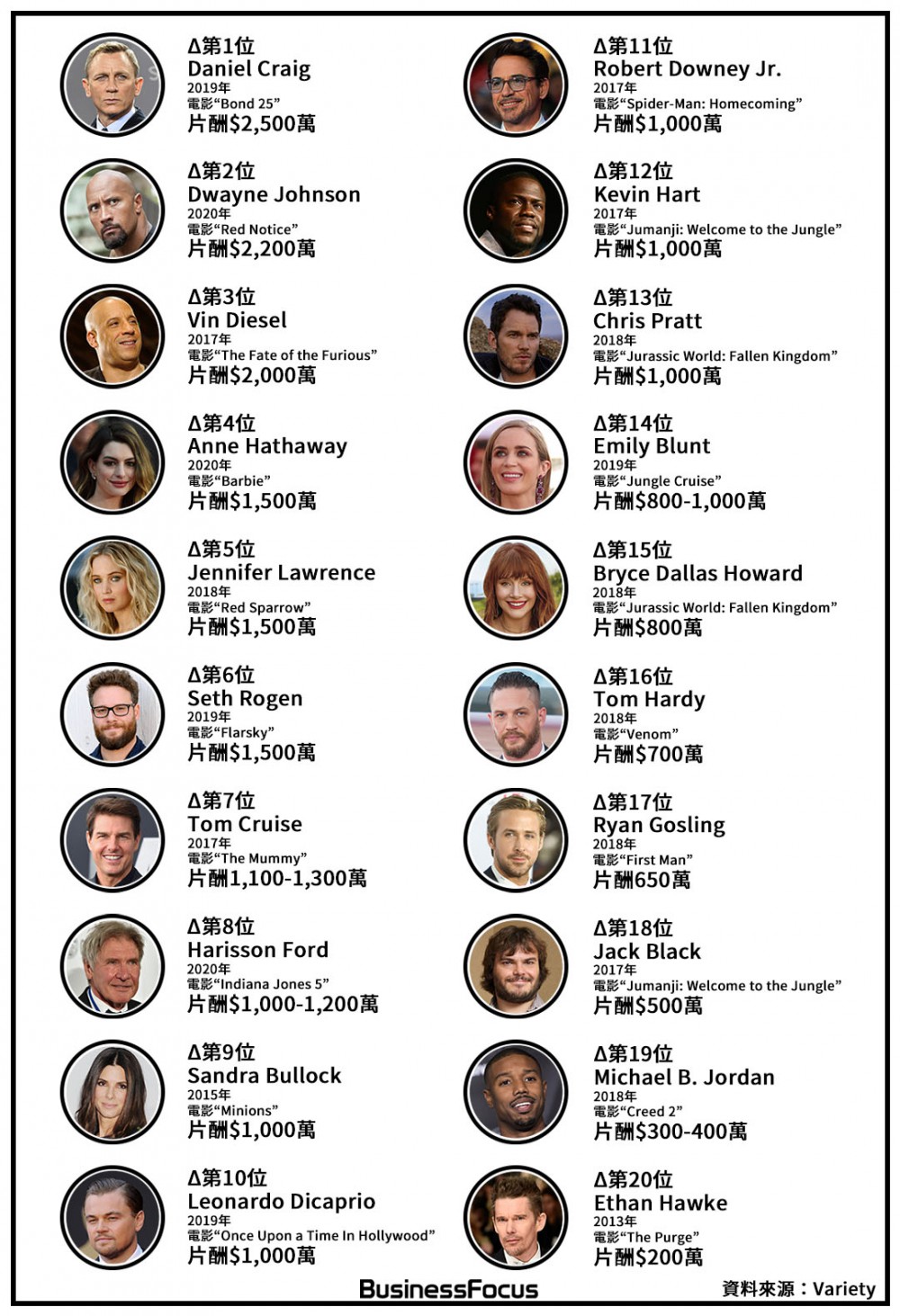 Δ第1位
Daniel Craig
2019年
電影“Bond 25”
片酬$2,500萬

Δ第2位
Dwayne Johnson
2020年
電影“Red Notice”
片酬$2,200萬

Δ第3位
Vin Diesel
2017年
電影“The Fate of the Furious”
片酬$2,000萬

Δ第4位
Anne Hathaway
2020年
電影“Barbie”
片酬$1,500萬

Δ第5位
Jennifer Lawrence
2018年
電影“Red Sparrow”
片酬$1,500萬

Δ第6位
Seth Rogen
2019年
電影“Flarsky”
片酬$1,500萬

Δ第7位
Tom Cruise
2017年
電影“The Mummy”
片酬1,100-1,300萬

Δ第8位
Harisson Ford
2020年
電影“Indiana Jones 5”
片酬$1,000-1,200萬

Δ第9位
Sandra Bullock
2015年
電影“Minions”
片酬$1,000萬

Δ第10位
Leonardo Dicaprio
2019年
電影“Once Upon a Time In Hollywood”
片酬$1,000萬

Δ第11位
Robert Downey Jr.
2017年
電影“Spider-Man: Homecoming”
片酬$1,000萬

Δ第12位
Kevin Hart
2017年
電影“Jumanji: Welcome to the Jungle”
片酬$1,000萬

Δ第13位
Chris Pratt
2018年
電影“Jurassic World: Fallen Kingdom”
片酬$1,000萬

Δ第14位
Emily Blunt
2019年
電影“Jungle Cruise”
片酬$800-1,000萬

Δ第15位
Bryce Dallas Howard
2018年
電影“Jurassic World: Fallen Kingdom”
片酬$800萬

Δ第16位
Tom Hardy
2018年
電影“Venom”
片酬$700萬

Δ第17位
Ryan Gosling
2018年
電影“First Man”
片酬650萬

Δ第18位
Jack Black
2017年
電影“Jumanji: Welcome to the Jungle”
片酬$500萬

Δ第19位
Michael B. Jordan
2018年
電影“Creed 2”
片酬$300-400萬

Δ第20位
Ethan Hawke
2013年
電影“The Purge”
片酬$200萬

BusinessFocus

資料來源：Variety